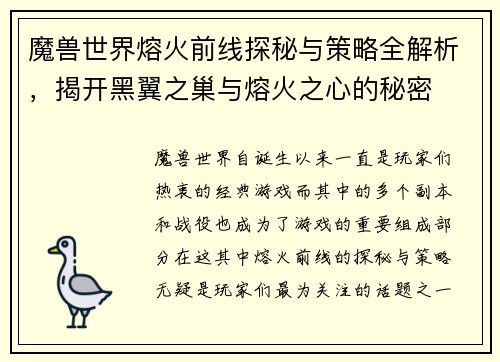 魔兽世界熔火前线探秘与策略全解析，揭开黑翼之巢与熔火之心的秘密

魔兽世界自诞生以来一直是玩家们热衷的经典游戏而其中的多个副本和战役也成为了游戏的重要组成部分在这其中熔火前线的探秘与策略无疑是玩家们最为关注的话题之一